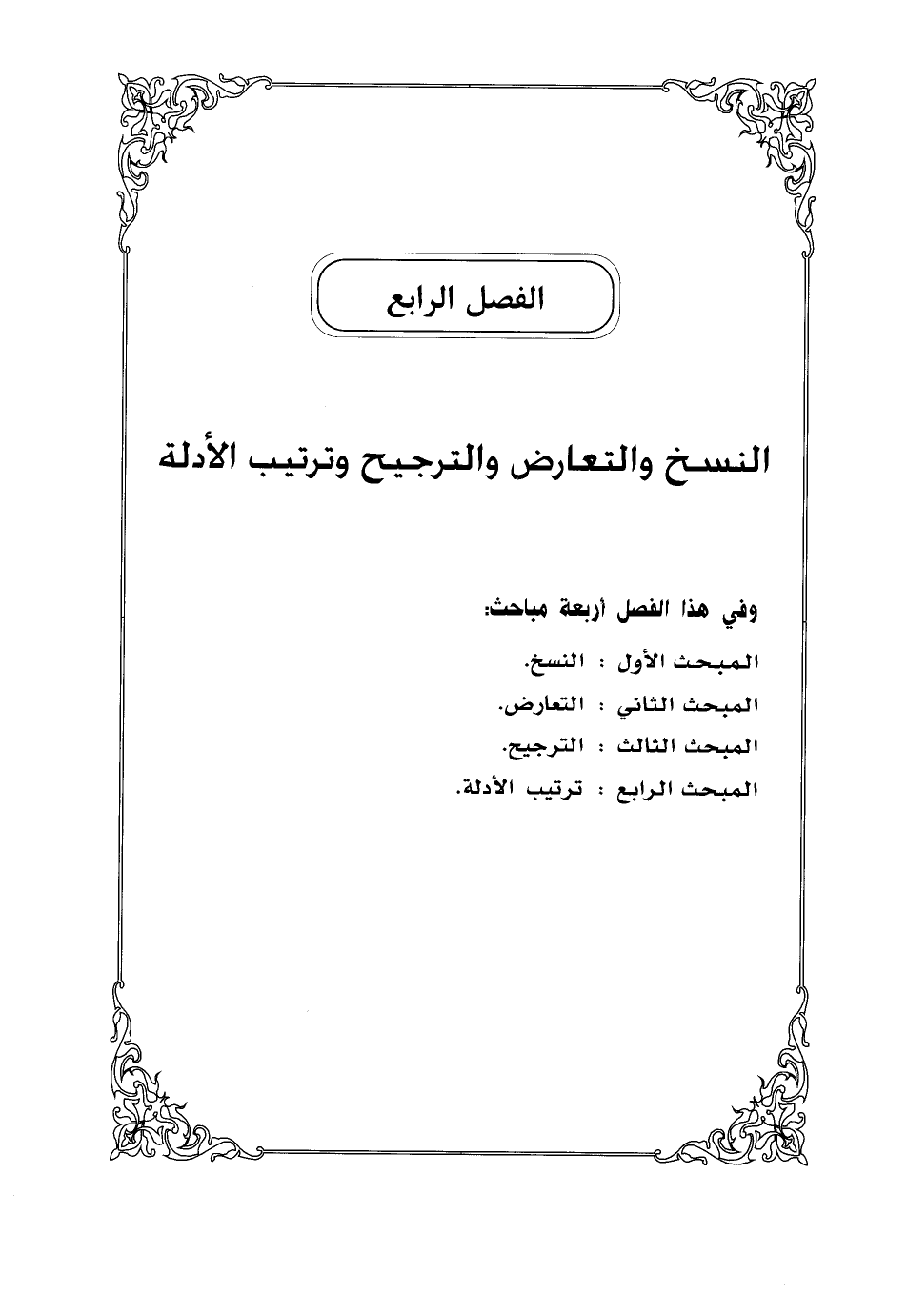 الفصل الرابع

النسخ والتعارض والترجيح وترتيب الأدلة

وفي هذا الفصل أربعة مباحث:

المبحث الأول : النسخ.

المبحث الثاني : التعارض.

المبحث الثالث : الترجيح.

المبحث الرابع : ترتيب الأدلة.